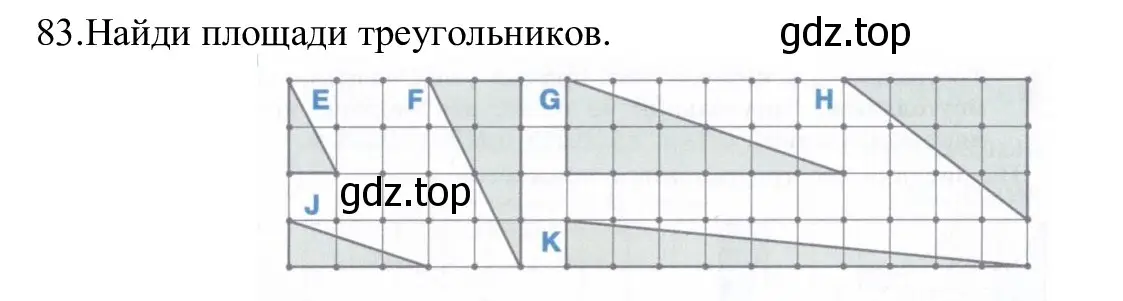 83.Найди площади треугольников.

gdz.top

E F G H

gdz.top

J K